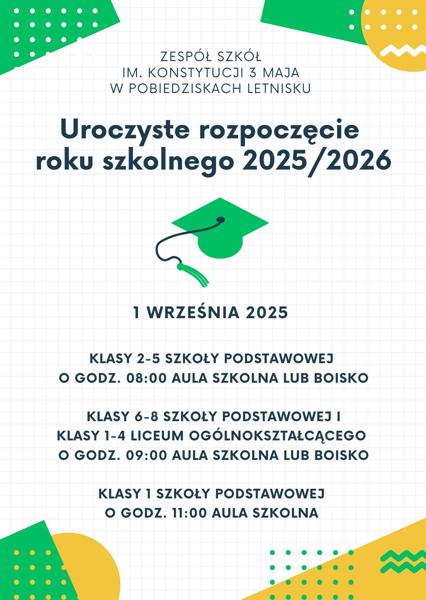 ZESPÓŁ SZKÓŁ
IM. KONSTYTUCJI 3 MAJA
W POBIEDZISKACH LETNISKU

Uroczyste rozpoczęcie roku szkolnego 2025/2026

1 WRZEŚNIA 2025

KLASY 2-5 SZKOŁY PODSTAWOWEJ
O GODZ. 08:00 AULA SZKOLNA LUB BOISKO

KLASY 6-8 SZKOŁY PODSTAWOWEJ I
KLASY 1-4 LICEUM OGÓLNOKSZTAŁCĄCEGO
O GODZ. 09:00 AULA SZKOLNA LUB BOISKO

KLASY 1 SZKOŁY PODSTAWOWEJ
O GODZ. 11:00 AULA SZKOLNA